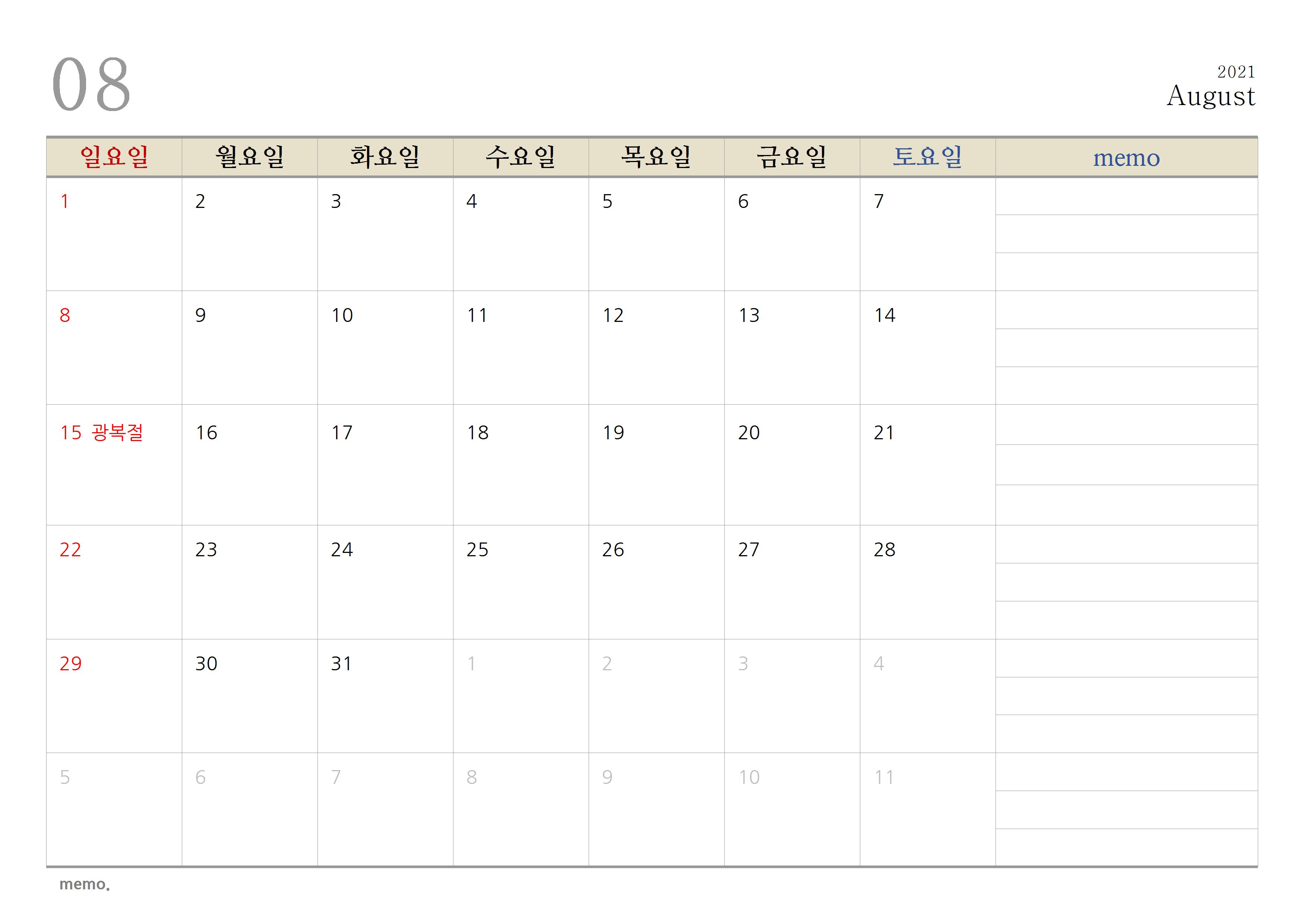 08

2021
August

| 일요일 | 월요일 | 화요일 | 수요일 | 목요일 | 금요일 | 토요일 | memo |
|---|---|---|---|---|---|---|---|
| 1 | 2 | 3 | 4 | 5 | 6 | 7 | |
| 8 | 9 | 10 | 11 | 12 | 13 | 14 | |
| 15 광복절 | 16 | 17 | 18 | 19 | 20 | 21 | |
| 22 | 23 | 24 | 25 | 26 | 27 | 28 | |
| 29 | 30 | 31 | 1 | 2 | 3 | 4 | |
| 5 | 6 | 7 | 8 | 9 | 10 | 11 | |

memo.